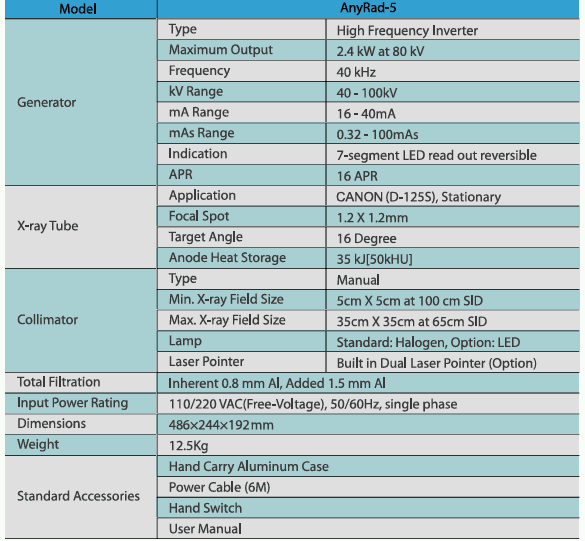 | Model | AnyRad-5 | |
|---|---|---|
| Generator | Type | High Frequency Inverter |
| | Maximum Output | 2.4 kW at 80 kV |
| | Frequency | 40 kHz |
| | kV Range | 40 - 100kV |
| | mA Range | 16 - 40mA |
| | mAs Range | 0.32 - 100mAs |
| | Indication | 7-segment LED read out reversible |
| | APR | 16 APR |
| X-ray Tube | Application | CANON (D-125S), Stationary |
| | Focal Spot | 1.2 X 1.2mm |
| | Target Angle | 16 Degree |
| | Anode Heat Storage | 35 kJ[50kHU] |
| Collimator | Type | Manual |
| | Min. X-ray Field Size | 5cm X 5cm at 100 cm SID |
| | Max. X-ray Field Size | 35cm X 35cm at 65cm SID |
| | Lamp | Standard: Halogen, Option: LED |
| | Laser Pointer | Built in Dual Laser Pointer (Option) |
| Total Filtration | Inherent 0.8 mm Al, Added 1.5 mm Al | |
| Input Power Rating | 110/220 VAC(Free-Voltage), 50/60Hz, single phase | |
| Dimensions | 486×244×192mm | |
| Weight | 12.5Kg | |
| Standard Accessories | Hand Carry Aluminum Case | |
| | Power Cable (6M) | |
| | Hand Switch | |
| | User Manual | |